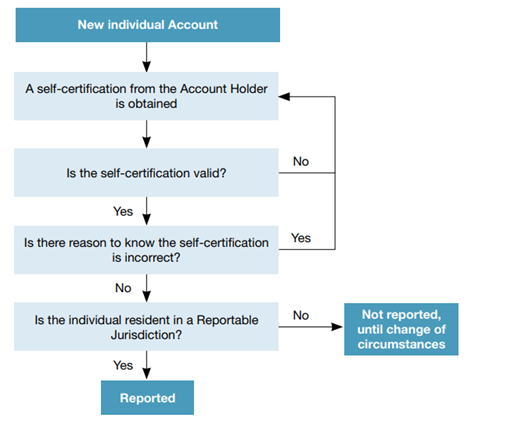 New individual Account

A self-certification from the Account Holder is obtained

Is the self-certification valid?

No

Yes

Is there reason to know the self-certification is incorrect?

Yes

No

Is the individual resident in a Reportable Jurisdiction?

No

Not reported, until change of circumstances

Yes

Reported